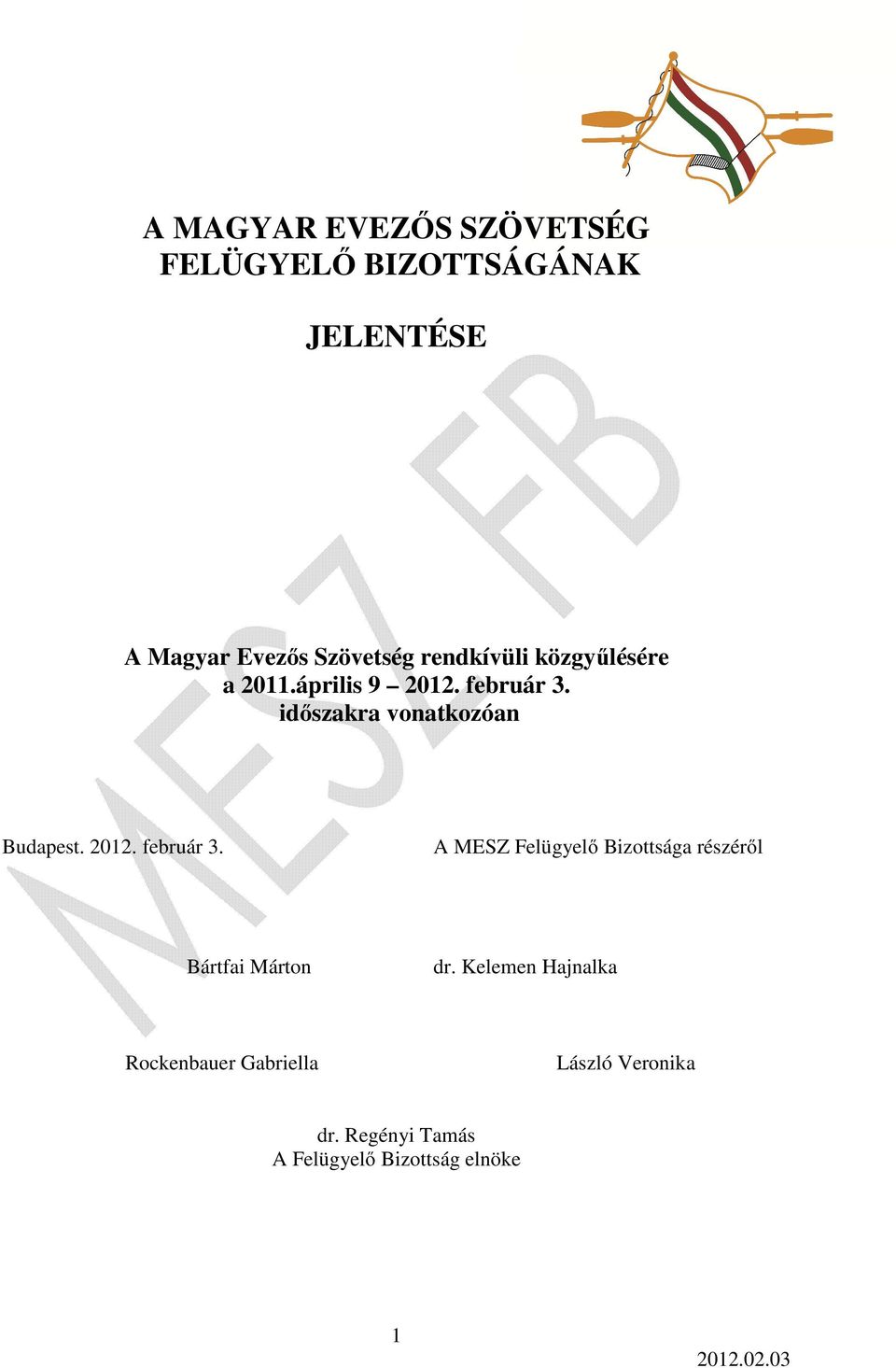 A MAGYAR EVEZŐS SZÖVETSÉG FELÜGYELŐ BIZOTTSÁGÁNAK

JELENTÉSE

MESZ FB

A Magyar Evezős Szövetség rendkívüli közgyűlésére a 2011.április 9 – 2012. február 3. időszakra vonatkozóan

Budapest. 2012. február 3.

A MESZ Felügyelő Bizottsága részéről

Bártfai Márton

dr. Kelemen Hajnalka

Rockenbauer Gabriella

László Veronika

dr. Regényi Tamás
A Felügyelő Bizottság elnöke

1

2012.02.03